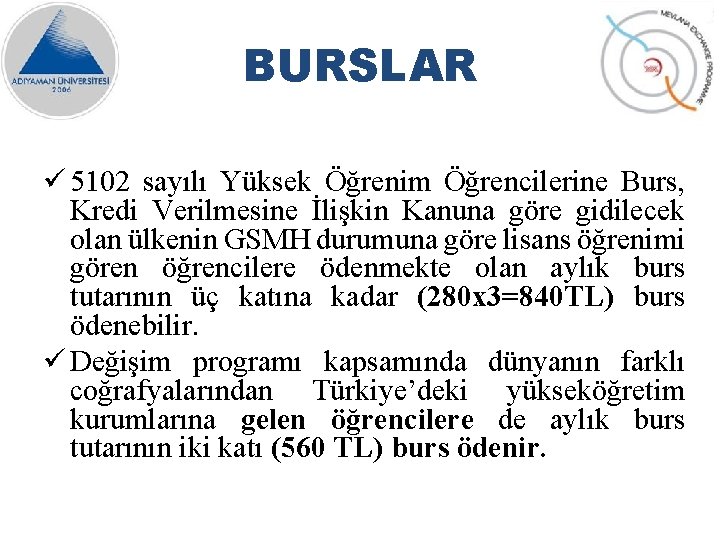 ADIYAMAN ÜNİVERSİTESİ 2006

BURSLAR

MEVLANA EXCHANGE PROGRAMME

✓ 5102 sayılı Yüksek Öğrenim Öğrencilerine Burs, Kredi Verilmesine İlişkin Kanuna göre gidilecek olan ülkenin GSMH durumuna göre lisans öğrenimi gören öğrencilere ödenmekte olan aylık burs tutarının üç katına kadar (280x3=840TL) burs ödenebilir.

✓ Değişim programı kapsamında dünyanın farklı coğrafyalarından Türkiye'deki yükseköğretim kurumlarına gelen öğrencilere de aylık burs tutarının iki katı (560 TL) burs ödenir.